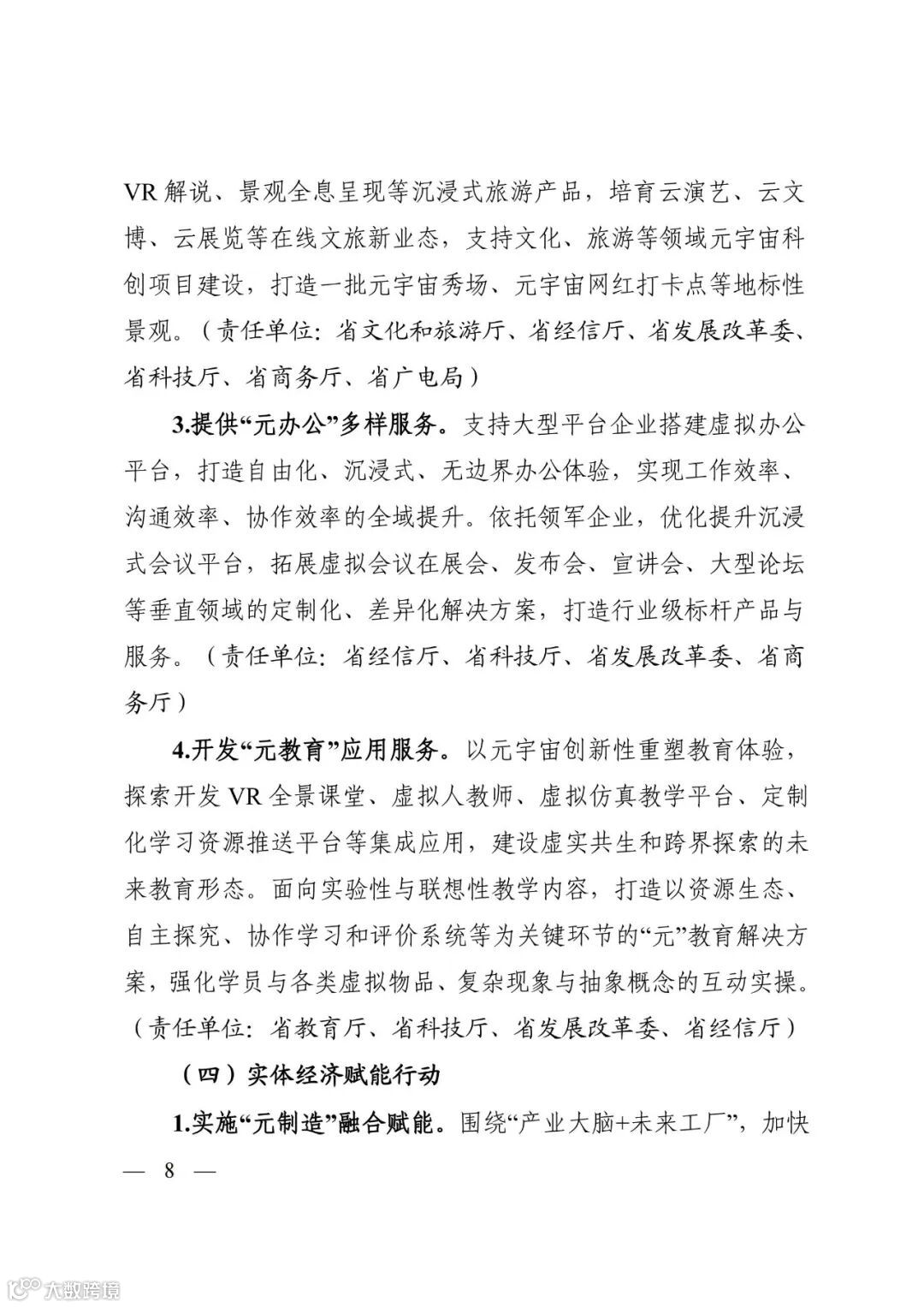 VR 解说、景观全息呈现等沉浸式旅游产品，培育云演艺、云文博、云展览等在线文旅新业态，支持文化、旅游等领域元宇宙科创项目建设，打造一批元宇宙秀场、元宇宙网红打卡点等地标性景观。（责任单位：省文化和旅游厅、省经信厅、省发展改革委、省科技厅、省商务厅、省广电局）

3.提供“元办公”多样服务。支持大型平台企业搭建虚拟办公平台，打造自由化、沉浸式、无边界办公体验，实现工作效率、沟通效率、协作效率的全域提升。依托领军企业，优化提升沉浸式会议平台，拓展虚拟会议在展会、发布会、宣讲会、大型论坛等垂直领域的定制化、差异化解决方案，打造行业级标杆产品与服务。（责任单位：省经信厅、省科技厅、省发展改革委、省商务厅）

4.开发“元教育”应用服务。以元宇宙创新性重塑教育体验，探索开发 VR 全景课堂、虚拟人教师、虚拟仿真教学平台、定制化学习资源推送平台等集成应用，建设虚实共生和跨界探索的未来教育形态。面向实验性与联想性教学内容，打造以资源生态、自主探究、协作学习和评价系统等为关键环节的“元”教育解决方案，强化学员与各类虚拟物品、复杂现象与抽象概念的互动实操。（责任单位：省教育厅、省科技厅、省发展改革委、省经信厅）

（四）实体经济赋能行动

1.实施“元制造”融合赋能。围绕“产业大脑+未来工厂”，加快

— 8 —

大数跨境